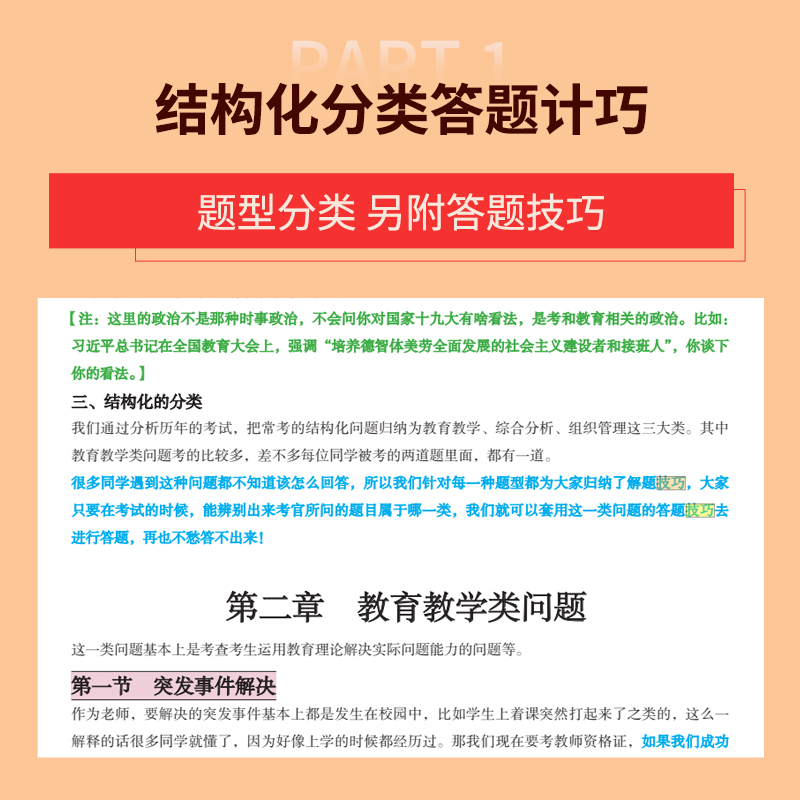 PART 1

结构化分类答题计巧

题型分类 另附答题技巧

【注：这里的政治不是那种时事政治，不会问你对国家十九大有啥看法，是考和教育相关的政治。比如：习近平总书记在全国教育大会上，强调“培养德智体美劳全面发展的社会主义建设者和接班人”，你谈下你的看法。】

三、结构化的分类

我们通过分析历年的考试，把常考的结构化问题归纳为教育教学、综合分析、组织管理这三大类。其中教育教学类问题考的比较多，差不多每位同学被考的两道题里面，都有一道。

很多同学遇到这种问题都不知道该怎么回答，所以我们针对每一种题型都为大家归纳了解题技巧，大家只要在考试的时候，能辨别出来考官所问的题目属于哪一类，我们就可以套用这一类问题的答题技巧去进行答题，再也不愁答不出来！

第二章 教育教学类问题

这一类问题基本上是考查考生运用教育理论解决实际问题能力的问题等。

第一节 突发事件解决

作为老师，要解决的突发事件基本上都是发生在校园中，比如学生上着课突然打起来了之类的，这么一解释的话很多同学就懂了，因为好像上学的时候都经历过。那我们现在要考教师资格证，如果我们成功